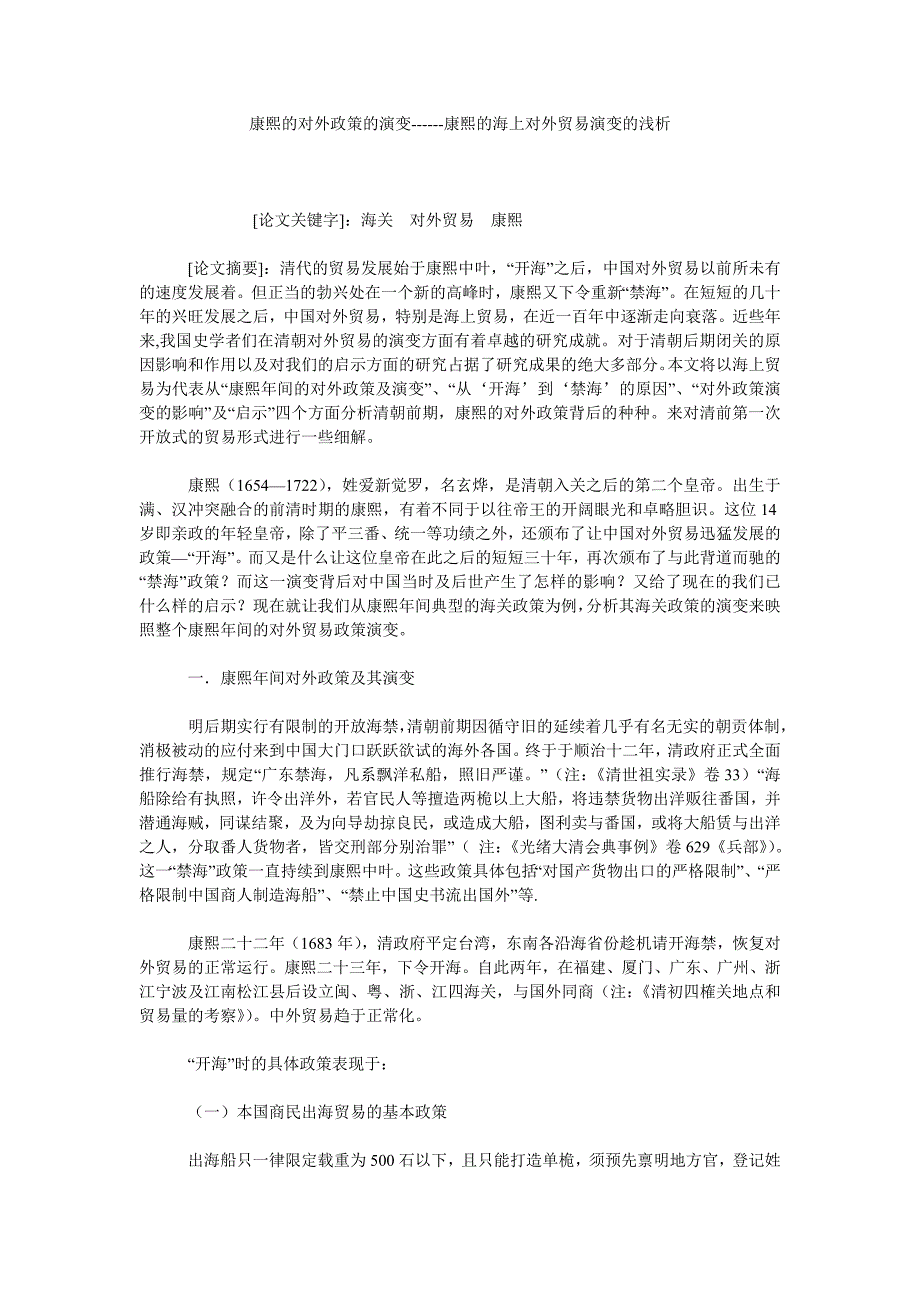 康熙的对外政策的演变------康熙的海上对外贸易演变的浅析

[论文关键字]：海关　对外贸易　康熙

[论文摘要]：清代的贸易发展始于康熙中叶，“开海”之后，中国对外贸易以前所未有的速度发展着。但正当的勃兴处在一个新的高峰时，康熙又下令重新“禁海”。在短短的几十年的兴旺发展之后，中国对外贸易，特别是海上贸易，在近一百年中逐渐走向衰落。近些年来,我国史学者们在清朝对外贸易的演变方面有着卓越的研究成就。对于清朝后期闭关的原因影响和作用以及对我们的启示方面的研究占据了研究成果的绝大多部分。本文将以海上贸易为代表从“康熙年间的对外政策及演变”、“从‘开海’到‘禁海’的原因”、“对外政策演变的影响”及“启示”四个方面分析清朝前期，康熙的对外政策背后的种种。来对清前第一次开放式的贸易形式进行一些细解。

康熙（1654—1722），姓爱新觉罗，名玄烨，是清朝入关之后的第二个皇帝。出生于满、汉冲突融合的前清时期的康熙，有着不同于以往帝王的开阔眼光和卓略胆识。这位14岁即亲政的年轻皇帝，除了平三番、统一等功绩之外，还颁布了让中国对外贸易迅猛发展的政策—“开海”。而又是什么让这位皇帝在此之后的短短三十年，再次颁布了与此背道而驰的“禁海”政策？而这一演变背后对中国当时及后世产生了怎样的影响？又给了现在的我们已什么样的启示？现在就让我们从康熙年间典型的海关政策为例，分析其海关政策的演变来映照整个康熙年间的对外贸易政策演变。

一．康熙年间对外政策及其演变

明后期实行有限制的开放海禁,清朝前期因循守旧的延续着几乎有名无实的朝贡体制,消极被动的应付来到中国大门口跃跃欲试的海外各国。终于于顺治十二年，清政府正式全面推行海禁，规定“广东禁海，凡系飘洋私船，照旧严谨。”（注：《清世祖实录》卷33）“海船除给有执照，许令出洋外，若官民人等擅造两桅以上大船，将违禁货物出洋贩往番国，并潜通海贼，同谋结聚，及为向导劫掠良民，或造成大船，图利卖与番国，或将大船赁与出洋之人，分取番人货物者，皆交刑部分别治罪”（注:《光绪大清会典事例》卷629《兵部》）。这一“禁海”政策一直持续到康熙中叶。这些政策具体包括“对国产货物出口的严格限制”、“严格限制中国商人制造海船”、“禁止中国史书流出国外”等.

康熙二十二年（1683年），清政府平定台湾，东南各沿海省份趁机请开海禁，恢复对外贸易的正常运行。康熙二十三年，下令开海。自此两年，在福建、厦门、广东、广州、浙江宁波及江南松江县后设立闽、粤、浙、江四海关，与国外同商（注:《清初四榷关地点和贸易量的考察》）。中外贸易趋于正常化。

“开海”时的具体政策表现于：

（一）本国商民出海贸易的基本政策

出海船只一律限定载重为500石以下，且只能打造单桅，须预先禀明地方官，登记姓